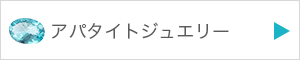 アパタイトジュエリー